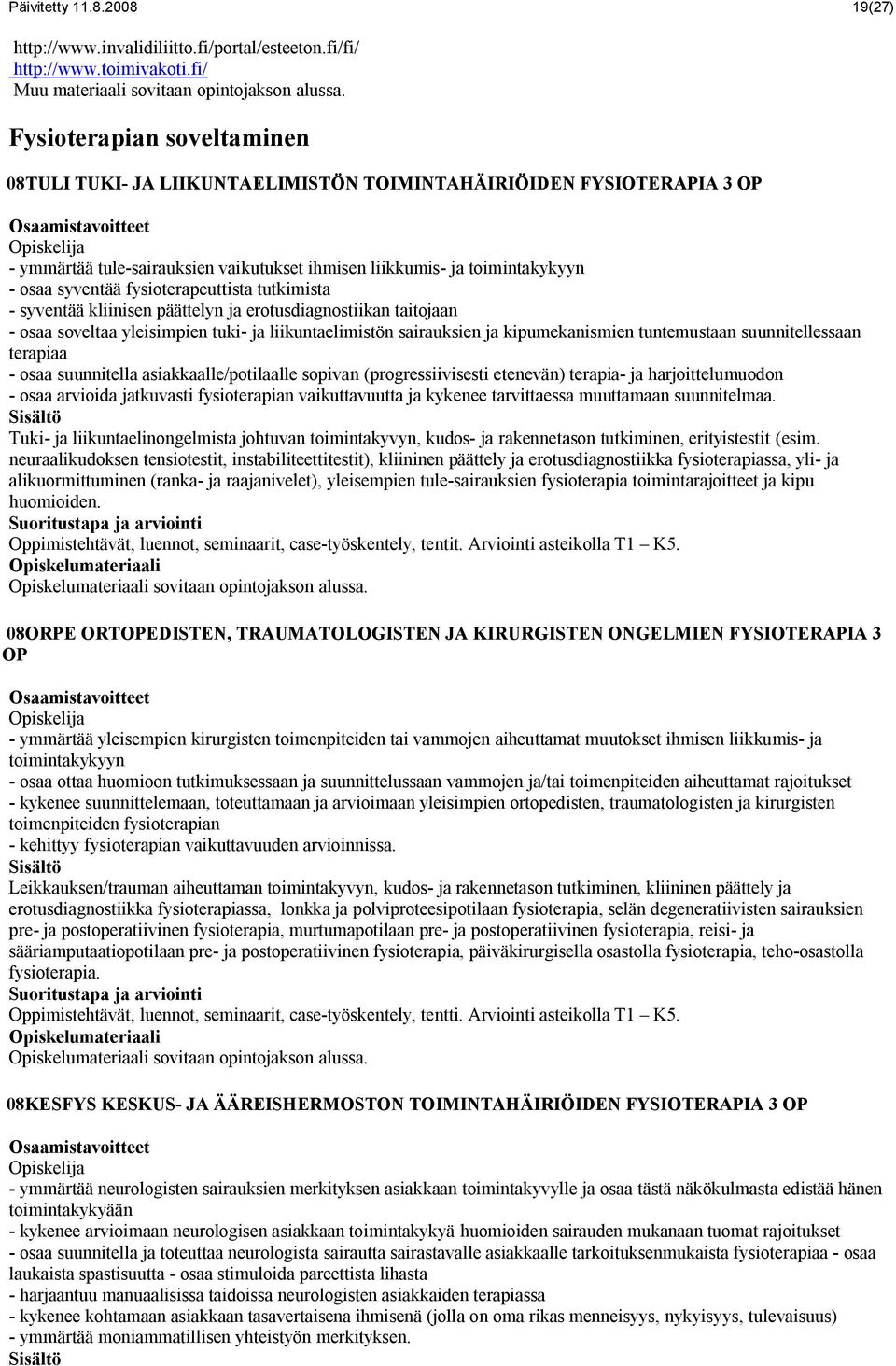 Päivitetty 11.8.2008 19(27)

http://www.invalidiliitto.fi/portal/esteeton.fi/fi/
http://www.toimivakoti.fi/
Muu materiaali sovitaan opintojakson alussa.

Fysioterapian soveltaminen

08TULI TUKI- JA LIIKUNTAELIMISTÖN TOIMINTAHÄIRIÖIDEN FYSIOTERAPIA 3 OP

Osaamistavoitteet
Opiskelija
- ymmärtää tule-sairauksien vaikutukset ihmisen liikkumis- ja toimintakykyyn
- osaa syventää fysioterapeuttista tutkimista
- syventää kliinisen päättelyn ja erotusdiagnostiikan taitojaan
- osaa soveltaa yleisimpien tuki- ja liikuntaelimistön sairauksien ja kipumekanismien tuntemustaan suunnitellessaan terapiaa
- osaa suunnitella asiakkaalle/potilaalle sopivan (progressiivisesti etenevän) terapia- ja harjoittelumuodon
- osaa arvioida jatkuvasti fysioterapian vaikuttavuutta ja kykenee tarvittaessa muuttamaan suunnitelmaa.
Sisältö
Tuki- ja liikuntaelinongelmista johtuvan toimintakyvyn, kudos- ja rakennetason tutkiminen, erityistestit (esim. neuraalikudoksen tensiotestit, instabiliteettitestit), kliininen päättely ja erotusdiagnostiikka fysioterapiassa, yli- ja alikuormittuminen (ranka- ja raajanivelet), yleisempien tule-sairauksien fysioterapia toimintarajoitteet ja kipu huomioiden.
Suoritustapa ja arviointi
Oppimistehtävät, luennot, seminaarit, case-työskentely, tentit. Arviointi asteikolla T1 – K5.
Opiskelumateriaali
Opiskelumateriaali sovitaan opintojakson alussa.

08ORPE ORTOPEDISTEN, TRAUMATOLOGISTEN JA KIRURGISTEN ONGELMIEN FYSIOTERAPIA 3 OP

Osaamistavoitteet
Opiskelija
- ymmärtää yleisempien kirurgisten toimenpiteiden tai vammojen aiheuttamat muutokset ihmisen liikkumis- ja toimintakykyyn
- osaa ottaa huomioon tutkimuksessaan ja suunnittelussaan vammojen ja/tai toimenpiteiden aiheuttamat rajoitukset
- kykenee suunnittelemaan, toteuttamaan ja arvioimaan yleisimpien ortopedisten, traumatologisten ja kirurgisten toimenpiteiden fysioterapian
- kehittyy fysioterapian vaikuttavuuden arvioinnissa.
Sisältö
Leikkauksen/trauman aiheuttaman toimintakyvyn, kudos- ja rakennetason tutkiminen, kliininen päättely ja erotusdiagnostiikka fysioterapiassa, lonkka ja polviproteesipotilaan fysioterapia, selän degeneratiivisten sairauksien pre- ja postoperatiivinen fysioterapia, murtumapotilaan pre- ja postoperatiivinen fysioterapia, reisi- ja sääriamputaatiopotilaan pre- ja postoperatiivinen fysioterapia, päiväkirurgisella osastolla fysioterapia, teho-osastolla fysioterapia.
Suoritustapa ja arviointi
Oppimistehtävät, luennot, seminaarit, case-työskentely, tentti. Arviointi asteikolla T1 – K5.
Opiskelumateriaali
Opiskelumateriaali sovitaan opintojakson alussa.

08KESFYS KESKUS- JA ÄÄREISHERMOSTON TOIMINTAHÄIRIÖIDEN FYSIOTERAPIA 3 OP

Osaamistavoitteet
Opiskelija
- ymmärtää neurologisten sairauksien merkityksen asiakkaan toimintakyvylle ja osaa tästä näkökulmasta edistää hänen toimintakykyään
- kykenee arvioimaan neurologisen asiakkaan toimintakykyä huomioiden sairauden mukanaan tuomat rajoitukset
- osaa suunnitella ja toteuttaa neurologista sairautta sairastavalle asiakkaalle tarkoituksenmukaista fysioterapiaa - osaa laukaista spastisuutta - osaa stimuloida pareettista lihasta
- harjaantuu manuaalisissa taidoissa neurologisten asiakkaiden terapiassa
- kykenee kohtamaan asiakkaan tasavertaisena ihmisenä (jolla on oma rikas menneisyys, nykyisyys, tulevaisuus)
- ymmärtää moniammatillisen yhteistyön merkityksen.
Sisältö